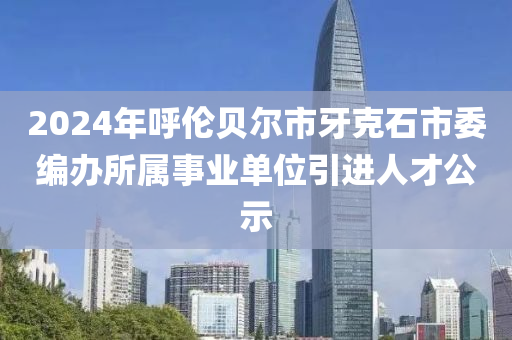 2024年呼伦贝尔市牙克石市委编办所属事业单位引进人才公示